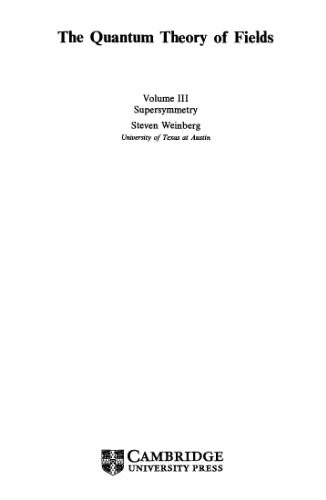 The Quantum Theory of Fields

Volume III
Supersymmetry
Steven Weinberg
University of Texas at Austin

CAMBRIDGE
UNIVERSITY PRESS